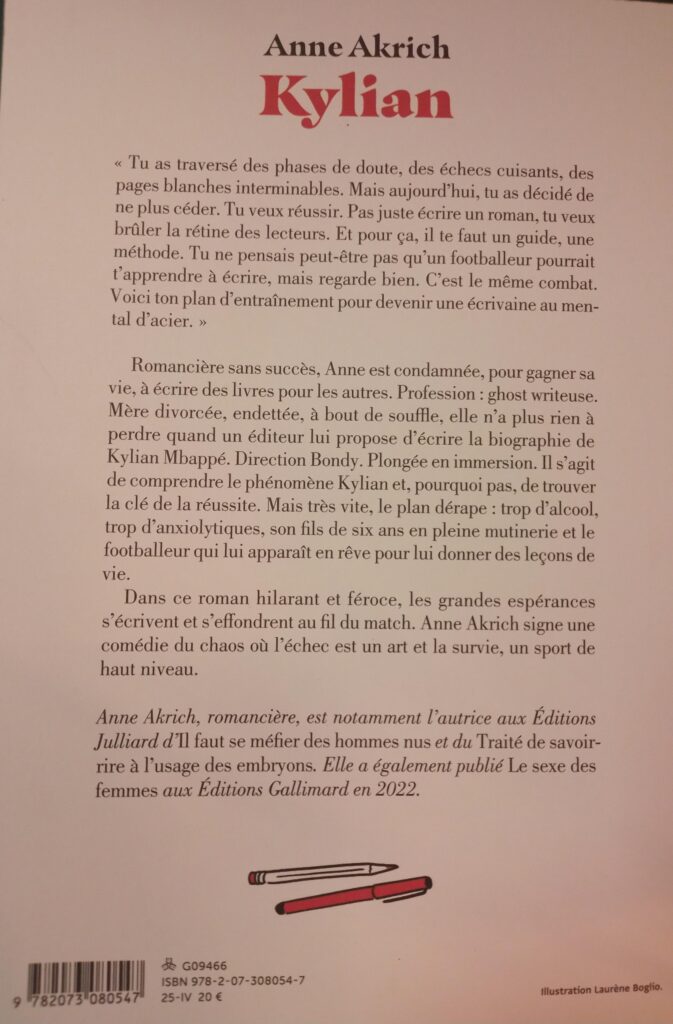 Anne Akrich
Kylian

« Tu as traversé des phases de doute, des échecs cuisants, des pages blanches interminables. Mais aujourd'hui, tu as décidé de ne plus céder. Tu veux réussir. Pas juste écrire un roman, tu veux brûler la rétine des lecteurs. Et pour ça, il te faut un guide, une méthode. Tu ne pensais peut-être pas qu'un footballeur pourrait t'apprendre à écrire, mais regarde bien. C'est le même combat. Voici ton plan d'entraînement pour devenir une écrivaine au mental d'acier. »

Romancière sans succès, Anne est condamnée, pour gagner sa vie, à écrire des livres pour les autres. Profession : ghost writeuse. Mère divorcée, endettée, à bout de souffle, elle n'a plus rien à perdre quand un éditeur lui propose d'écrire la biographie de Kylian Mbappé. Direction Bondy. Plongée en immersion. Il s'agit de comprendre le phénomène Kylian et, pourquoi pas, de trouver la clé de la réussite. Mais très vite, le plan dérape : trop d'alcool, trop d'anxiolytiques, son fils de six ans en pleine mutinerie et le footballeur qui lui apparaît en rêve pour lui donner des leçons de vie.

Dans ce roman hilarant et féroce, les grandes espérances s'écrivent et s'effondrent au fil du match. Anne Akrich signe une comédie du chaos où l'échec est un art et la survie, un sport de haut niveau.

Anne Akrich, romancière, est notamment l'autrice aux Éditions Julliard d'Il faut se méfier des hommes nus et du Traité de savoir-rire à l'usage des embryons. Elle a également publié Le sexe des femmes aux Éditions Gallimard en 2022.

9 782073 080547

G09466
ISBN 978-2-07-308054-7
25-IV 20 €

Illustration Laurène Boglio.